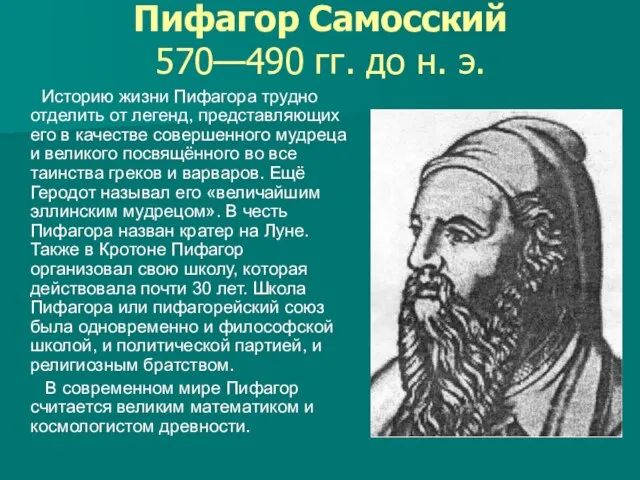 Пифагор Самосский
570—490 гг. до н. э.

Историю жизни Пифагора трудно отделить от легенд, представляющих его в качестве совершенного мудреца и великого посвящённого во все таинства греков и варваров. Ещё Геродот называл его «величайшим эллинским мудрецом». В честь Пифагора назван кратер на Луне. Также в Кротоне Пифагор организовал свою школу, которая действовала почти 30 лет. Школа Пифагора или пифагорейский союз была одновременно и философской школой, и политической партией, и религиозным братством.

В современном мире Пифагор считается великим математиком и космологистом древности.